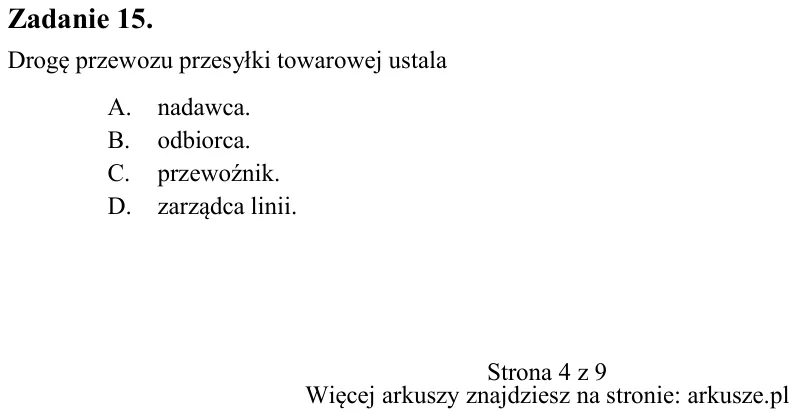 Zadanie 15.

Drogę przewozu przesyłki towarowej ustala

A. nadawca.
B. odbiorca.
C. przewoźnik.
D. zarządca linii.

Strona 4 z 9
Więcej arkuszy znajdziesz na stronie: arkusze.pl